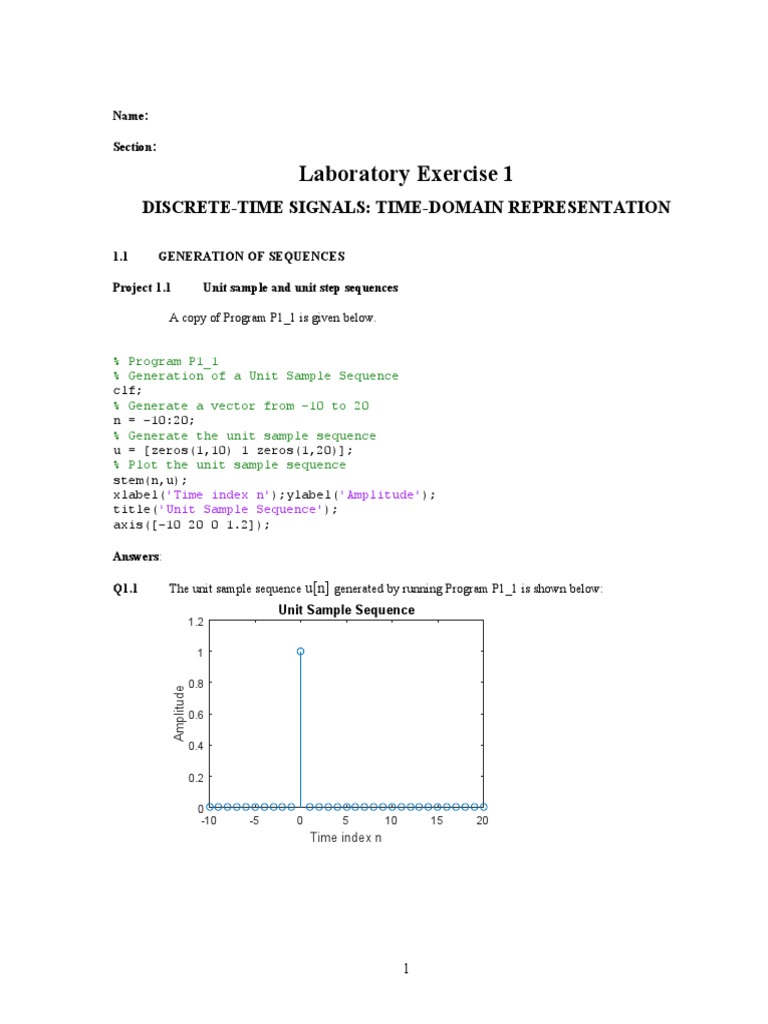 Name:

Section:

Laboratory Exercise 1

DISCRETE-TIME SIGNALS: TIME-DOMAIN REPRESENTATION

1.1 GENERATION OF SEQUENCES

Project 1.1 Unit sample and unit step sequences

A copy of Program P1_1 is given below.

% Program P1_1
% Generation of a Unit Sample Sequence
clf;
% Generate a vector from -10 to 20
n = -10:20;
% Generate the unit sample sequence
u = [zeros(1,10) 1 zeros(1,20)];
% Plot the unit sample sequence
stem(n,u);
xlabel('Time index n');ylabel('Amplitude');
title('Unit Sample Sequence');
axis([-10 20 0 1.2]);

Answers:

Q1.1 The unit sample sequence u[n] generated by running Program P1_1 is shown below:

Unit Sample Sequence

1.2
1
0.8
0.6
0.4
0.2
0
Amplitude
-10 -5 0 5 10 15 20
Time index n

1